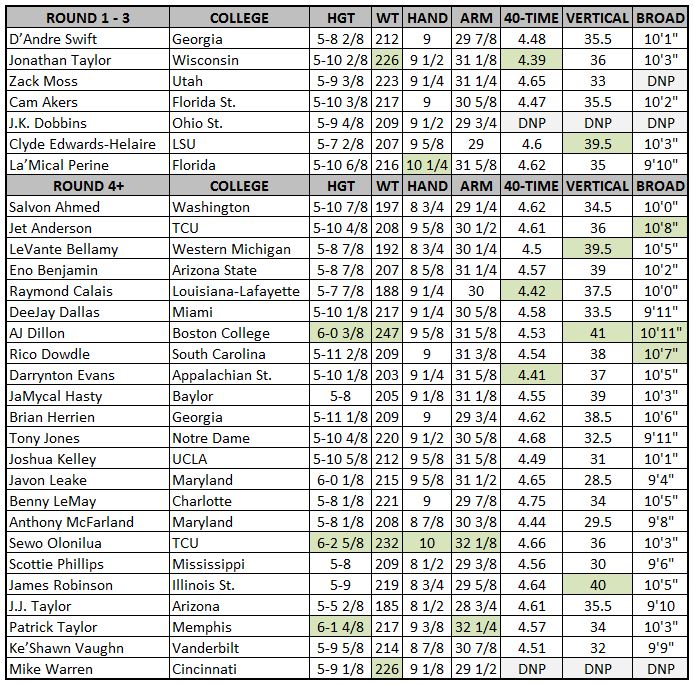 | ROUND 1 - 3 | COLLEGE | HGT | WT | HAND | ARM | 40-TIME | VERTICAL | BROAD |
|---|---|---|---|---|---|---|---|---|
| D'Andre Swift | Georgia | 5-8 2/8 | 212 | 9 | 29 7/8 | 4.48 | 35.5 | 10'1" |
| Jonathan Taylor | Wisconsin | 5-10 2/8 | 226 | 9 1/2 | 31 1/8 | 4.39 | 36 | 10'3" |
| Zack Moss | Utah | 5-9 3/8 | 223 | 9 1/4 | 31 1/4 | 4.65 | 33 | DNP |
| Cam Akers | Florida St. | 5-10 3/8 | 217 | 9 | 30 5/8 | 4.47 | 35.5 | 10'2" |
| J.K. Dobbins | Ohio St. | 5-9 4/8 | 209 | 9 1/2 | 29 3/4 | DNP | DNP | DNP |
| Clyde Edwards-Helaire | LSU | 5-7 2/8 | 207 | 9 5/8 | 29 | 4.6 | 39.5 | 10'3" |
| La'Mical Perine | Florida | 5-10 6/8 | 216 | 10 1/4 | 31 5/8 | 4.62 | 35 | 9'10" |
| ROUND 4+ | COLLEGE | HGT | WT | HAND | ARM | 40-TIME | VERTICAL | BROAD |
| Salvon Ahmed | Washington | 5-10 7/8 | 197 | 8 3/4 | 29 1/4 | 4.62 | 34.5 | 10'0" |
| Jet Anderson | TCU | 5-10 4/8 | 208 | 9 5/8 | 30 1/2 | 4.61 | 36 | 10'8" |
| LeVante Bellamy | Western Michigan | 5-8 7/8 | 192 | 8 3/4 | 30 1/4 | 4.5 | 39.5 | 10'5" |
| Eno Benjamin | Arizona State | 5-8 7/8 | 207 | 8 5/8 | 31 1/4 | 4.57 | 39 | 10'2" |
| Raymond Calais | Louisiana-Lafayette | 5-7 7/8 | 188 | 9 1/4 | 30 | 4.42 | 37.5 | 10'0" |
| DeeJay Dallas | Miami | 5-10 1/8 | 217 | 9 1/4 | 30 5/8 | 4.58 | 33.5 | 9'11" |
| AJ Dillon | Boston College | 6-0 3/8 | 247 | 9 5/8 | 31 5/8 | 4.53 | 41 | 10'11" |
| Rico Dowdle | South Carolina | 5-11 2/8 | 209 | 9 | 31 3/8 | 4.54 | 38 | 10'7" |
| Darrynton Evans | Appalachian St. | 5-10 1/8 | 203 | 9 1/4 | 31 5/8 | 4.41 | 37 | 10'5" |
| JaMycal Hasty | Baylor | 5-8 | 205 | 9 1/8 | 31 1/8 | 4.55 | 39 | 10'3" |
| Brian Herrien | Georgia | 5-11 1/8 | 209 | 9 | 29 3/4 | 4.62 | 38.5 | 10'6" |
| Tony Jones | Notre Dame | 5-10 4/8 | 220 | 9 1/2 | 30 5/8 | 4.68 | 32.5 | 9'11" |
| Joshua Kelley | UCLA | 5-10 5/8 | 212 | 9 5/8 | 31 5/8 | 4.49 | 31 | 10'1" |
| Javon Leake | Maryland | 6-0 1/8 | 215 | 9 5/8 | 31 1/2 | 4.65 | 28.5 | 9'4" |
| Benny LeMay | Charlotte | 5-8 1/8 | 221 | 9 | 29 7/8 | 4.75 | 34 | 10'5" |
| Anthony McFarland | Maryland | 5-8 1/8 | 208 | 8 7/8 | 30 3/8 | 4.44 | 29.5 | 9'8" |
| Sewo Olonilua | TCU | 6-2 5/8 | 232 | 10 | 32 1/8 | 4.66 | 36 | 10'3" |
| Scottie Phillips | Mississippi | 5-8 | 209 | 8 1/2 | 29 3/8 | 4.56 | 30 | 9'6" |
| James Robinson | Illinois St. | 5-9 | 219 | 8 3/4 | 29 5/8 | 4.64 | 40 | 10'5" |
| J.J. Taylor | Arizona | 5-5 2/8 | 185 | 8 1/2 | 28 3/4 | 4.61 | 35.5 | 9'10 |
| Patrick Taylor | Memphis | 6-1 4/8 | 217 | 9 3/8 | 32 1/4 | 4.57 | 34 | 10'3" |
| Ke'Shawn Vaughn | Vanderbilt | 5-9 5/8 | 214 | 8 7/8 | 30 7/8 | 4.51 | 32 | 9'9" |
| Mike Warren | Cincinnati | 5-9 1/8 | 226 | 9 1/8 | 29 1/2 | DNP | DNP | DNP |